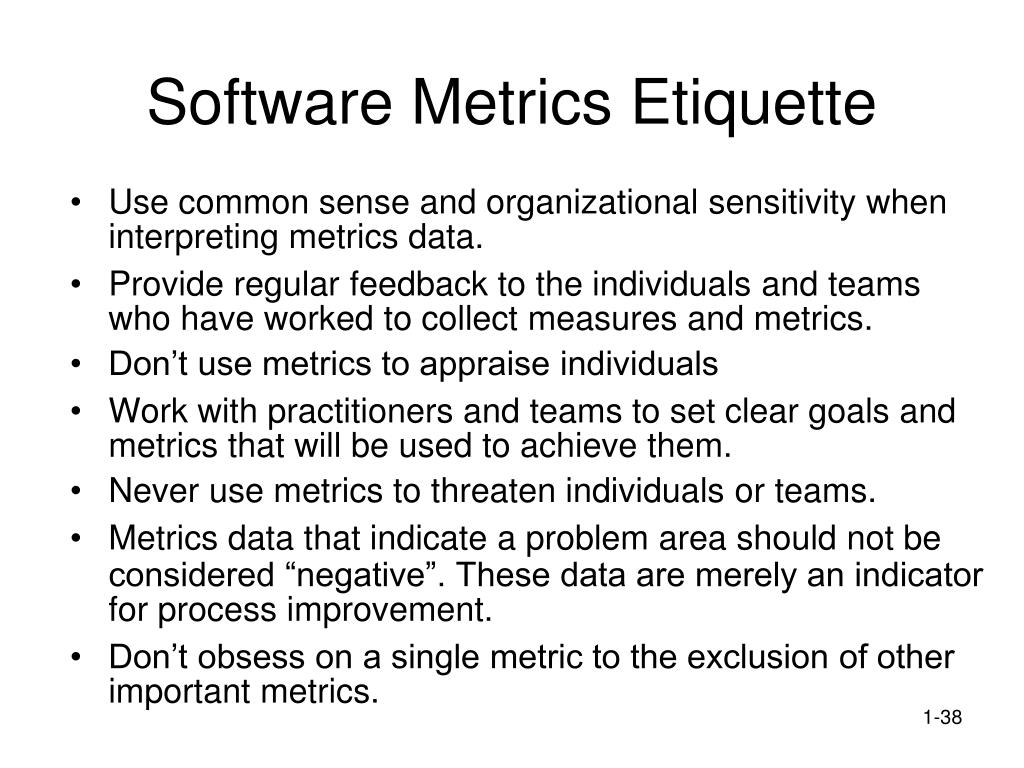 Software Metrics Etiquette

• Use common sense and organizational sensitivity when interpreting metrics data.

• Provide regular feedback to the individuals and teams who have worked to collect measures and metrics.

• Don’t use metrics to appraise individuals

• Work with practitioners and teams to set clear goals and metrics that will be used to achieve them.

• Never use metrics to threaten individuals or teams.

• Metrics data that indicate a problem area should not be considered “negative”. These data are merely an indicator for process improvement.

• Don’t obsess on a single metric to the exclusion of other important metrics.

1-38